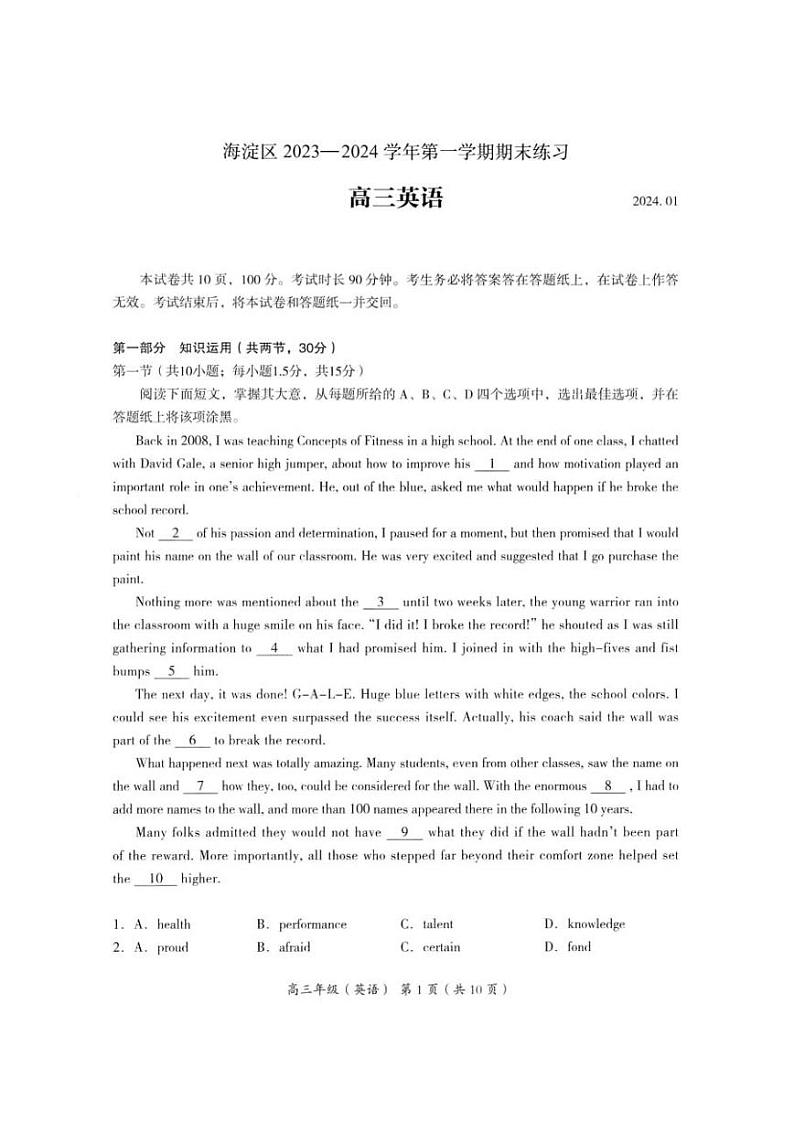 海淀区 2023—2024 学年第一学期期末练习

高三英语

2024. 01

本试卷共 10 页，100 分。考试时长 90 分钟。考生务必将答案答在答题纸上，在试卷上作答无效。考试结束后，将本试卷和答题纸一并交回。

第一部分 知识运用（共两节，30分）

第一节（共10小题；每小题1.5分，共15分）

阅读下面短文，掌握其大意，从每题所给的 A、B、C、D 四个选项中，选出最佳选项，并在答题纸上将该项涂黑。

Back in 2008, I was teaching Concepts of Fitness in a high school. At the end of one class, I chatted with David Gale, a senior high jumper, about how to improve his __1__ and how motivation played an important role in one's achievement. He, out of the blue, asked me what would happen if he broke the school record.

Not __2__ of his passion and determination, I paused for a moment, but then promised that I would paint his name on the wall of our classroom. He was very excited and suggested that I go purchase the paint.

Nothing more was mentioned about the __3__ until two weeks later, the young warrior ran into the classroom with a huge smile on his face. "I did it! I broke the record!" he shouted as I was still gathering information to __4__ what I had promised him. I joined in with the high-fives and fist bumps __5__ him.

The next day, it was done! G-A-L-E. Huge blue letters with white edges, the school colors. I could see his excitement even surpassed the success itself. Actually, his coach said the wall was part of the __6__ to break the record.

What happened next was totally amazing. Many students, even from other classes, saw the name on the wall and __7__ how they, too, could be considered for the wall. With the enormous __8__ , I had to add more names to the wall, and more than 100 names appeared there in the following 10 years.

Many folks admitted they would not have __9__ what they did if the wall hadn't been part of the reward. More importantly, all those who stepped far beyond their comfort zone helped set the __10__ higher.

1. A. health B. performance C. talent D. knowledge
2. A. proud B. afraid C. certain D. fond

高三年级（英语） 第 1 页（共 10 页）